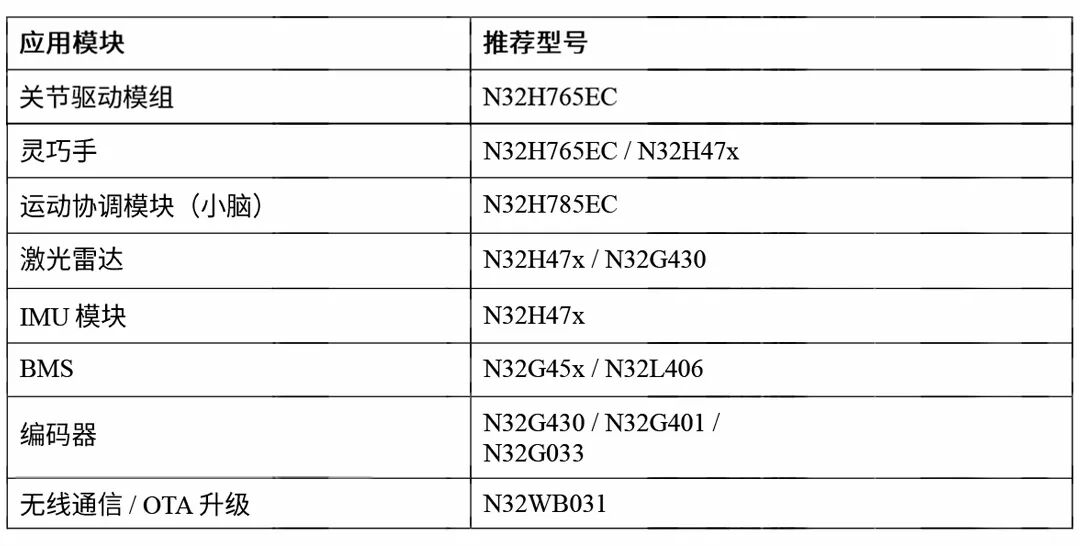 | 应用模块 | 推荐型号 |
|---|---|
| 关节驱动模组 | N32H765EC |
| 灵巧手 | N32H765EC / N32H47x |
| 运动协调模块（小脑） | N32H785EC |
| 激光雷达 | N32H47x / N32G430 |
| IMU 模块 | N32H47x |
| BMS | N32G45x / N32L406 |
| 编码器 | N32G430 / N32G401 / N32G033 |
| 无线通信 / OTA 升级 | N32WB031 |